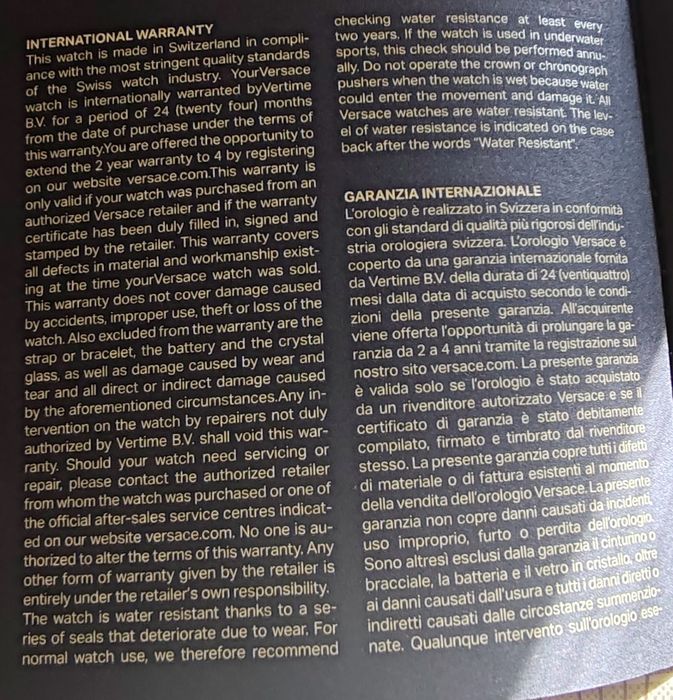 INTERNATIONAL WARRANTY
This watch is made in Switzerland in compliance with the most stringent quality standards of the Swiss watch industry. YourVersace watch is internationally warranted byVertime B.V. for a period of 24 (twenty four) months from the date of purchase under the terms of this warranty.You are offered the opportunity to extend the 2 year warranty to 4 by registering on our website versace.com.This warranty is only valid if your watch was purchased from an authorized Versace retailer and if the warranty certificate has been duly filled in, signed and stamped by the retailer. This warranty covers all defects in material and workmanship existing at the time yourVersace watch was sold. This warranty does not cover damage caused by accidents, improper use, theft or loss of the watch. Also excluded from the warranty are the strap or bracelet, the battery and the crystal glass, as well as damage caused by wear and tear and all direct or indirect damage caused by the aforementioned circumstances.Any intervention on the watch by repairers not duly authorized by Vertime B.V. shall void this warranty. Should your watch need servicing or repair, please contact the authorized retailer from whom the watch was purchased or one of the official after-sales service centres indicated on our website versace.com. No one is authorized to alter the terms of this warranty. Any other form of warranty given by the retailer is entirely under the retailer's own responsibility. The watch is water resistant thanks to a series of seals that deteriorate due to wear. For normal watch use, we therefore recommend checking water resistance at least every two years. If the watch is used in underwater sports, this check should be performed annually. Do not operate the crown or chronograph pushers when the watch is wet because water could enter the movement and damage it. All Versace watches are water resistant. The level of water resistance is indicated on the case back after the words "Water Resistant".

GARANZIA INTERNAZIONALE
L'orologio è realizzato in Svizzera in conformità con gli standard di qualità più rigorosi dell'industria orologiera svizzera. L'orologio Versace è coperto da una garanzia internazionale fornita da Vertime B.V. della durata di 24 (ventiquattro) mesi dalla data di acquisto secondo le condizioni della presente garanzia. All'acquirente viene offerta l'opportunità di prolungare la garanzia da 2 a 4 anni tramite la registrazione sul nostro sito versace.com. La presente garanzia è valida solo se l'orologio è stato acquistato da un rivenditore autorizzato Versace e se il certificato di garanzia è stato debitamente compilato, firmato e timbrato dal rivenditore stesso. La presente garanzia copre tutti i difetti di materiale o di fattura esistenti al momento della vendita dell'orologio Versace. La presente garanzia non copre danni causati da incidenti, uso improprio, furto o perdita dell'orologio. Sono altresì esclusi dalla garanzia il cinturino o bracciale, la batteria e il vetro in cristallo, oltre ai danni causati dall'usura e tutti i danni diretti o indiretti causati dalle circostanze summenzionate. Qualunque intervento sull'orologio ese-